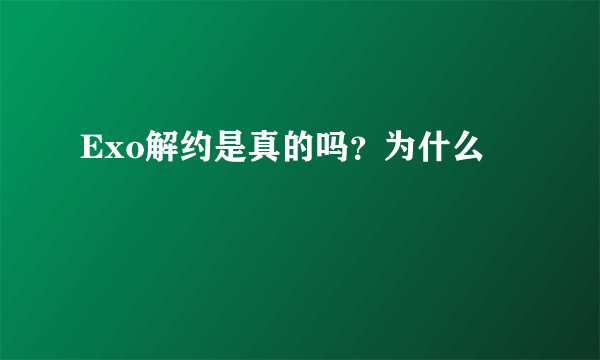 Exo解约是真的吗？为什么